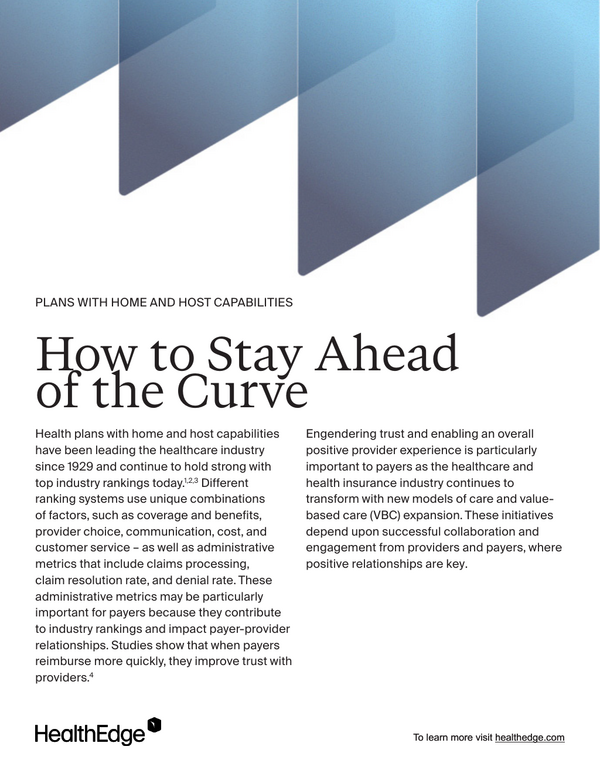 PLANS WITH HOME AND HOST CAPABILITIES

How to Stay Ahead of the Curve

Health plans with home and host capabilities have been leading the healthcare industry since 1929 and continue to hold strong with top industry rankings today.$^{1,2,3}$ Different ranking systems use unique combinations of factors, such as coverage and benefits, provider choice, communication, cost, and customer service – as well as administrative metrics that include claims processing, claim resolution rate, and denial rate. These administrative metrics may be particularly important for payers because they contribute to industry rankings and impact payer-provider relationships. Studies show that when payers reimburse more quickly, they improve trust with providers.$^{4}$

Engendering trust and enabling an overall positive provider experience is particularly important to payers as the healthcare and health insurance industry continues to transform with new models of care and value-based care (VBC) expansion. These initiatives depend upon successful collaboration and engagement from providers and payers, where positive relationships are key.

HealthEdge

To learn more visit healthedge.com